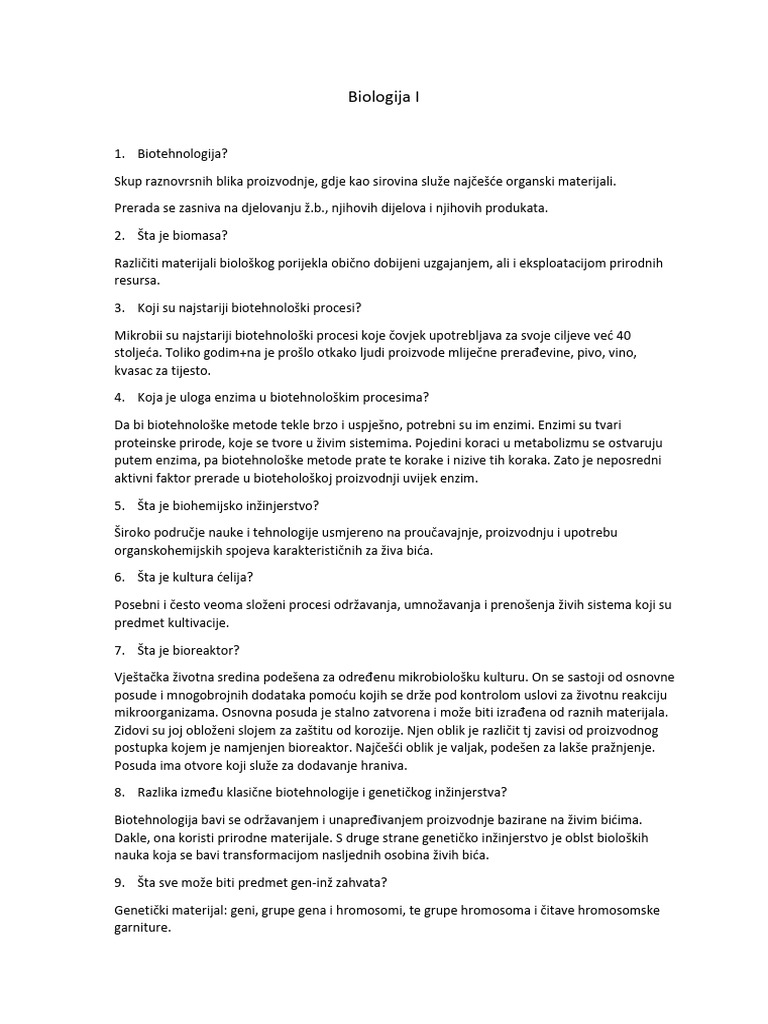 Biologija I

1. Biotehnologija?

Skup raznovrsnih blika proizvodnje, gdje kao sirovina služe najčešće organski materijali.

Prerada se zasniva na djelovanju ž.b., njihovih dijelova i njihovih produkata.

2. Šta je biomasa?

Različiti materijali biološkog porijekla obično dobijeni uzgajanjem, ali i eksploatacijom prirodnih resursa.

3. Koji su najstariji biotehnološki procesi?

Mikrobii su najstariji biotehnološki procesi koje čovjek upotrebljava za svoje ciljeve već 40 stoljeća. Toliko godim+na je prošlo otkako ljudi proizvode mliječne prerađevine, pivo, vino, kvasac za tijesto.

4. Koja je uloga enzima u biotehnološkim procesima?

Da bi biotehnološke metode tekle brzo i uspješno, potrebni su im enzimi. Enzimi su tvari proteinske prirode, koje se tvore u živim sistemima. Pojedini koraci u metabolizmu se ostvaruju putem enzima, pa biotehnološke metode prate te korake i nizive tih koraka. Zato je neposredni aktivni faktor prerade u biotehološkoj proizvodnji uvijek enzim.

5. Šta je biohemijsko inžinjerstvo?

Široko područje nauke i tehnologije usmjereno na proučavajnje, proizvodnju i upotrebu organskohemijskih spojeva karakterističnih za živa bića.

6. Šta je kultura ćelija?

Posebni i često veoma složeni procesi održavanja, umnožavanja i prenošenja živih sistema koji su predmet kultivacije.

7. Šta je bioreaktor?

Vještačka životna sredina podešena za određenu mikrobiološku kulturu. On se sastoji od osnovne posude i mnogobrojnih dodataka pomoću kojih se drže pod kontrolom uslovi za životnu reakciju mikroorganizama. Osnovna posuda je stalno zatvorena i može biti izrađena od raznih materijala. Zidovi su joj obloženi slojem za zaštitu od korozije. Njen oblik je različit tj zavisi od proizvodnog postupka kojem je namjenjen bioreaktor. Najčešći oblik je valjak, podešen za lakše pražnjenje. Posuda ima otvore koji služe za dodavanje hraniva.

8. Razlika između klasične biotehnologije i genetičkog inžinjerstva?

Biotehnologija bavi se održavanjem i unapređivanjem proizvodnje bazirane na živim bićima. Dakle, ona koristi prirodne materijale. S druge strane genetičko inžinjerstvo je oblst bioloških nauka koja se bavi transformacijom nasljednih osobina živih bića.

9. Šta sve može biti predmet gen-inž zahvata?

Genetički materijal: geni, grupe gena i hromosomi, te grupe hromosoma i čitave hromosomske garniture.